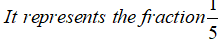 It represents the fraction $\frac{1}{5}$